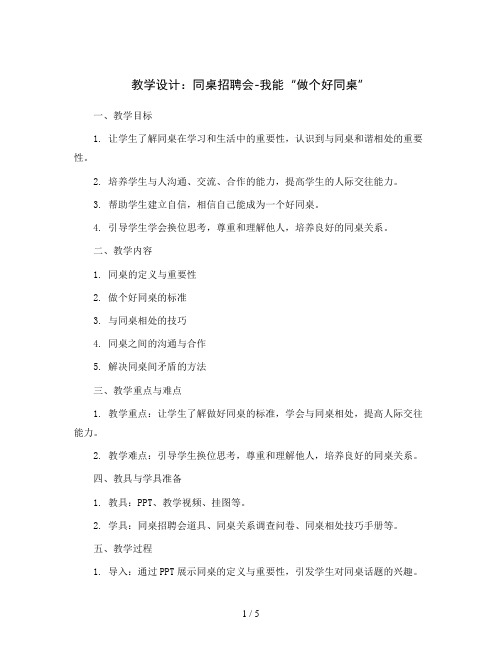 教学设计：同桌招聘会-我能“做个好同桌”

一、教学目标

1. 让学生了解同桌在学习和生活中的重要性，认识到与同桌和谐相处的重要性。

2. 培养学生与人沟通、交流、合作的能力，提高学生的人际交往能力。

3. 帮助学生建立自信，相信自己能成为一个好同桌。

4. 引导学生学会换位思考，尊重和理解他人，培养良好的同桌关系。

二、教学内容

1. 同桌的定义与重要性

2. 做个好同桌的标准

3. 与同桌相处的技巧

4. 同桌之间的沟通与合作

5. 解决同桌间矛盾的方法

三、教学重点与难点

1. 教学重点：让学生了解做好同桌的标准，学会与同桌相处，提高人际交往能力。

2. 教学难点：引导学生换位思考，尊重和理解他人，培养良好的同桌关系。

四、教具与学具准备

1. 教具：PPT、教学视频、挂图等。

2. 学具：同桌招聘会道具、同桌关系调查问卷、同桌相处技巧手册等。

五、教学过程

1. 导入：通过PPT展示同桌的定义与重要性，引发学生对同桌话题的兴趣。

1 / 5